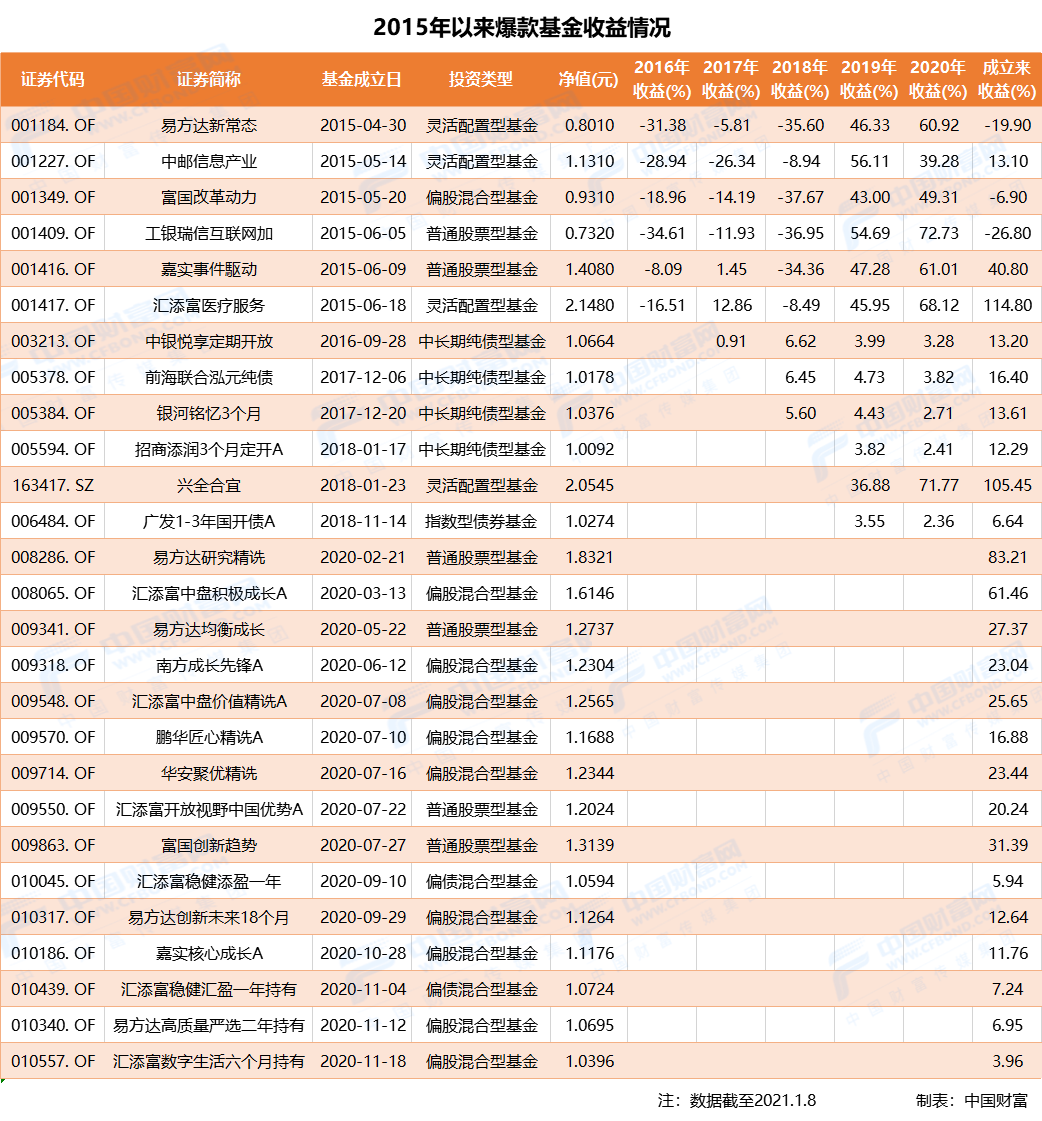 2015年以来爆款基金收益情况

| 证券代码 | 证券简称 | 基金成立日 | 投资类型 | 净值(元) | 2016年收益(%) | 2017年收益(%) | 2018年收益(%) | 2019年收益(%) | 2020年收益(%) | 成立来收益(%) |
|---|---|---|---|---|---|---|---|---|---|---|
| 001184. OF | 易方达新常态 | 2015-04-30 | 灵活配置型基金 | 0.8010 | -31.38 | -5.81 | -35.60 | 46.33 | 60.92 | -19.90 |
| 001227. OF | 中邮信息产业 | 2015-05-14 | 灵活配置型基金 | 1.1310 | -28.94 | -26.34 | -8.94 | 56.11 | 39.28 | 13.10 |
| 001349. OF | 富国改革动力 | 2015-05-20 | 偏股混合型基金 | 0.9310 | -18.96 | -14.19 | -37.67 | 43.00 | 49.31 | -6.90 |
| 001409. OF | 工银瑞信互联网加 | 2015-06-05 | 普通股票型基金 | 0.7320 | -34.61 | -11.93 | -36.95 | 54.69 | 72.73 | -26.80 |
| 001416. OF | 嘉实事件驱动 | 2015-06-09 | 普通股票型基金 | 1.4080 | -8.09 | 1.45 | -34.36 | 47.28 | 61.01 | 40.80 |
| 001417. OF | 汇添富医疗服务 | 2015-06-18 | 灵活配置型基金 | 2.1480 | -16.51 | 12.86 | -8.49 | 45.95 | 68.12 | 114.80 |
| 003213. OF | 中银悦享定期开放 | 2016-09-28 | 中长期纯债型基金 | 1.0664 | | 0.91 | 6.62 | 3.99 | 3.28 | 13.20 |
| 005378. OF | 前海联合泓元纯债 | 2017-12-06 | 中长期纯债型基金 | 1.0178 | | | 6.45 | 4.73 | 3.82 | 16.40 |
| 005384. OF | 银河铭忆3个月 | 2017-12-20 | 中长期纯债型基金 | 1.0376 | | | 5.60 | 4.43 | 2.71 | 13.61 |
| 005594. OF | 招商添润3个月定开A | 2018-01-17 | 中长期纯债型基金 | 1.0092 | | | | 3.82 | 2.41 | 12.29 |
| 163417. SZ | 兴全合宜 | 2018-01-23 | 灵活配置型基金 | 2.0545 | | | | 36.88 | 71.77 | 105.45 |
| 006484. OF | 广发1-3年国开债A | 2018-11-14 | 指数型债券基金 | 1.0274 | | | | 3.55 | 2.36 | 6.64 |
| 008286. OF | 易方达研究精选 | 2020-02-21 | 普通股票型基金 | 1.8321 | | | | | | 83.21 |
| 008065. OF | 汇添富中盘积极成长A | 2020-03-13 | 偏股混合型基金 | 1.6146 | | | | | | 61.46 |
| 009341. OF | 易方达均衡成长 | 2020-05-22 | 普通股票型基金 | 1.2737 | | | | | | 27.37 |
| 009318. OF | 南方成长先锋A | 2020-06-12 | 偏股混合型基金 | 1.2304 | | | | | | 23.04 |
| 009548. OF | 汇添富中盘价值精选A | 2020-07-08 | 偏股混合型基金 | 1.2565 | | | | | | 25.65 |
| 009570. OF | 鹏华匠心精选A | 2020-07-10 | 偏股混合型基金 | 1.1688 | | | | | | 16.88 |
| 009714. OF | 华安聚优精选 | 2020-07-16 | 偏股混合型基金 | 1.2344 | | | | | | 23.44 |
| 009550. OF | 汇添富开放视野中国优势A | 2020-07-22 | 普通股票型基金 | 1.2024 | | | | | | 20.24 |
| 009863. OF | 富国创新趋势 | 2020-07-27 | 普通股票型基金 | 1.3139 | | | | | | 31.39 |
| 010045. OF | 汇添富稳健添盈一年 | 2020-09-10 | 偏债混合型基金 | 1.0594 | | | | | | 5.94 |
| 010317. OF | 易方达创新未来18个月 | 2020-09-29 | 偏股混合型基金 | 1.1264 | | | | | | 12.64 |
| 010186. OF | 嘉实核心成长A | 2020-10-28 | 偏股混合型基金 | 1.1176 | | | | | | 11.76 |
| 010439. OF | 汇添富稳健汇盈一年持有 | 2020-11-04 | 偏债混合型基金 | 1.0724 | | | | | | 7.24 |
| 010340. OF | 易方达高质量严选二年持有 | 2020-11-12 | 偏股混合型基金 | 1.0695 | | | | | | 6.95 |
| 010557. OF | 汇添富数字生活六个月持有 | 2020-11-18 | 偏股混合型基金 | 1.0396 | | | | | | 3.96 |

注：数据截至2021.1.8　　制表：中国财富